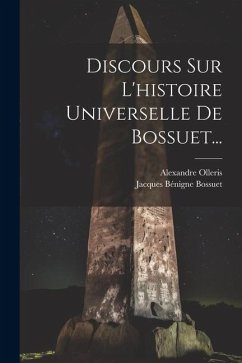 Discours Sur L'histoire Universelle De Bossuet...

Alexandre Olleris
Jacques Bénigne Bossuet